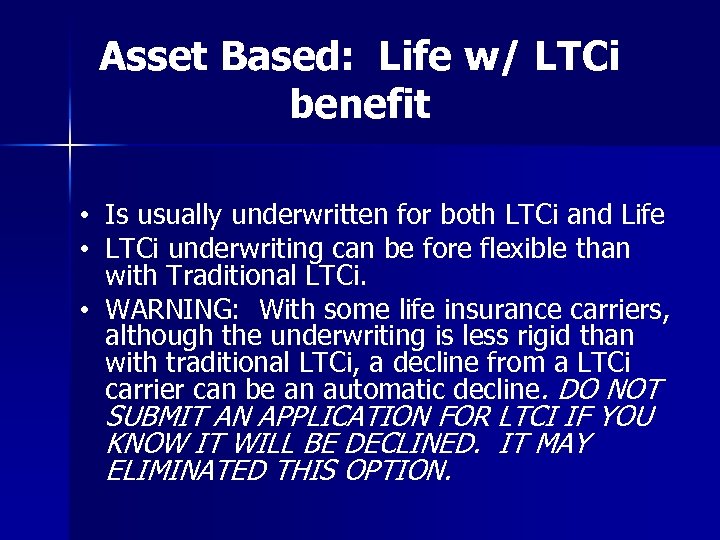 Asset Based: Life w/ LTCi benefit

• Is usually underwritten for both LTCi and Life
• LTCi underwriting can be fore flexible than with Traditional LTCi.
• WARNING: With some life insurance carriers, although the underwriting is less rigid than with traditional LTCi, a decline from a LTCi carrier can be an automatic decline. DO NOT SUBMIT AN APPLICATION FOR LTCI IF YOU KNOW IT WILL BE DECLINED. IT MAY ELIMINATED THIS OPTION.